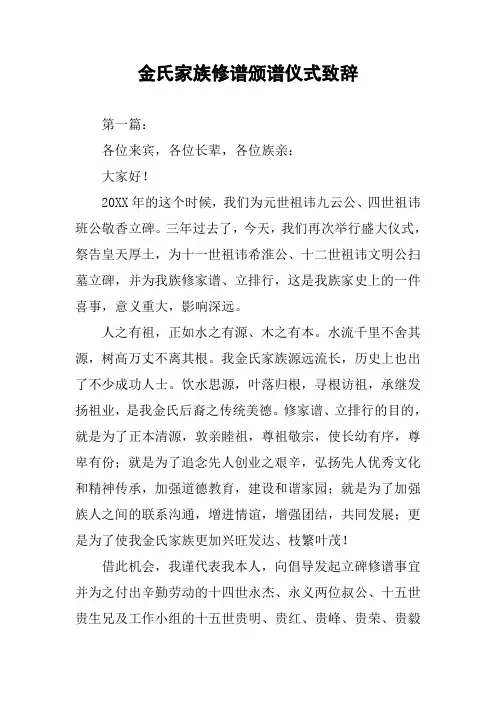 金氏家族修谱颁谱仪式致辞

第一篇：

各位来宾，各位长辈，各位族亲：

大家好！

20XX 年的这个时候，我们为元世祖讳九云公、四世祖讳班公敬香立碑。三年过去了，今天，我们再次举行盛大仪式，祭告皇天厚土，为十一世祖讳希淮公、十二世祖讳文明公扫墓立碑，并为我族修家谱、立排行，这是我族家史上的一件喜事，意义重大，影响深远。

人之有祖，正如水之有源、木之有本。水流千里不舍其源，树高万丈不离其根。我金氏家族源远流长，历史上也出了不少成功人士。饮水思源，叶落归根，寻根访祖，承继发扬祖业，是我金氏后裔之传统美德。修家谱、立排行的目的，就是为了正本清源，敦亲睦祖，尊祖敬宗，使长幼有序，尊卑有份；就是为了追念先人创业之艰辛，弘扬先人优秀文化和精神传承，加强道德教育，建设和谐家园；就是为了加强族人之间的联系沟通，增进情谊，增强团结，共同发展；更是为了使我金氏家族更加兴旺发达、枝繁叶茂！

借此机会，我谨代表我本人，向倡导发起立碑修谱事宜并为之付出辛勤劳动的十四世永杰、永义两位叔公、十五世贵生兄及工作小组的十五世贵明、贵红、贵峰、贵荣、贵毅